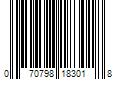 0 70798 18301 8